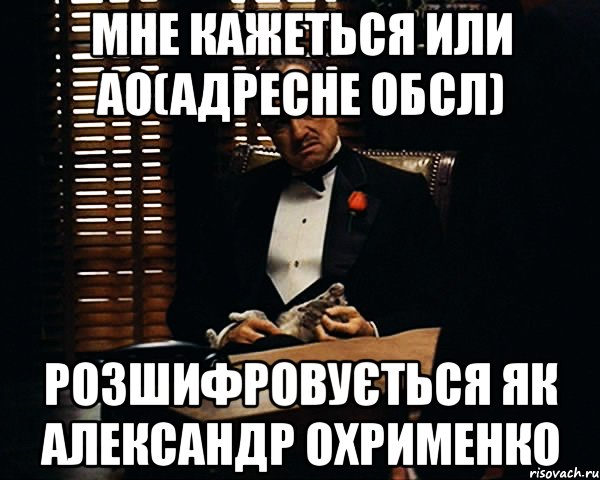 МНЕ КАЖЕТЬСЯ ИЛИ АО(АДРЕСНЕ ОБСЛ)

РОЗШИФРОВУЄТЬСЯ ЯК АЛЕКСАНДР ОХРИМЕНКО

risovach.ru